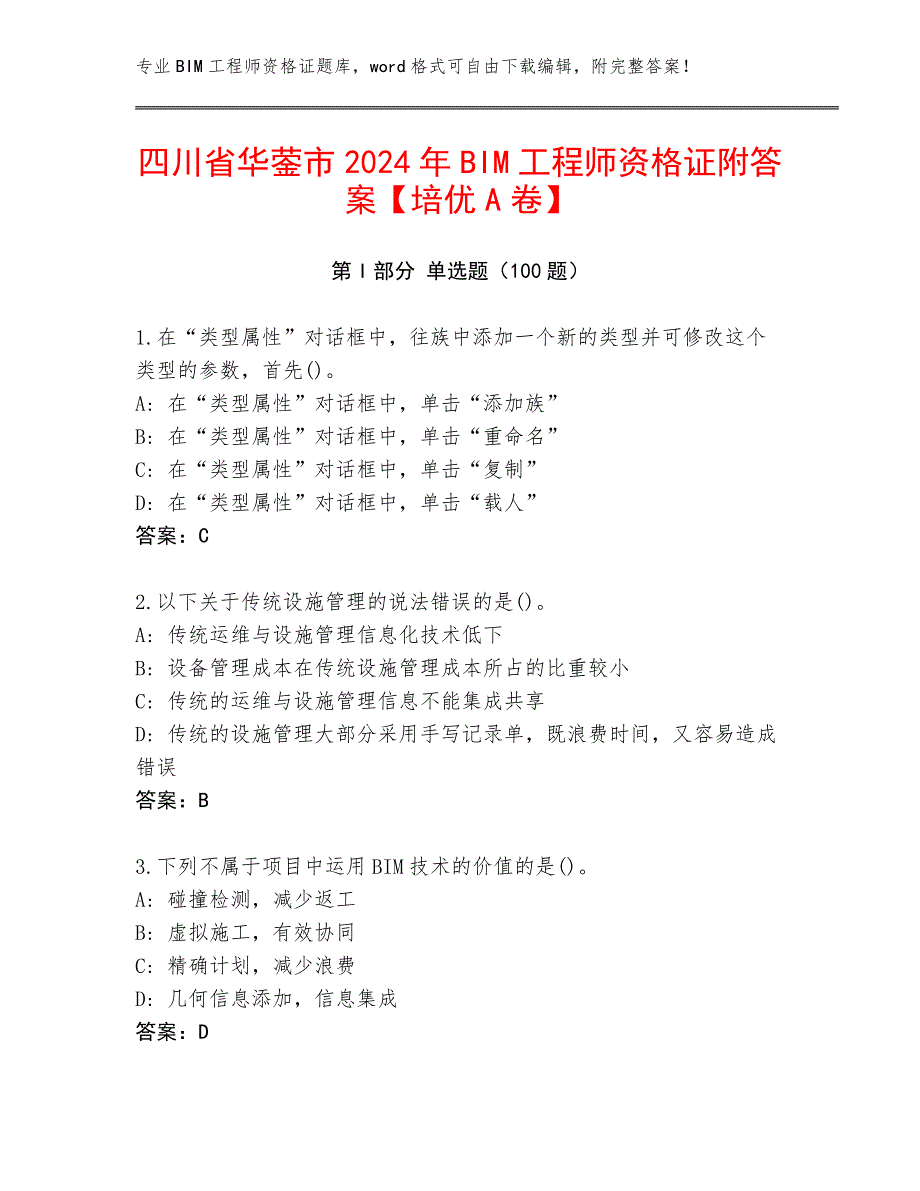 专业BIM工程师资格证题库，word格式可自由下载编辑，附完整答案！

四川省华蓥市2024年BIM工程师资格证附答案【培优A卷】

第I部分 单选题（100题）

1.在“类型属性”对话框中，往族中添加一个新的类型并可修改这个类型的参数，首先()。
A：在“类型属性”对话框中，单击“添加族”
B：在“类型属性”对话框中，单击“重命名”
C：在“类型属性”对话框中，单击“复制”
D：在“类型属性”对话框中，单击“载人”
答案：C

2.以下关于传统设施管理的说法错误的是()。
A：传统运维与设施管理信息化技术低下
B：设备管理成本在传统设施管理成本所占的比重较小
C：传统的运维与设施管理信息不能集成共享
D：传统的设施管理大部分采用手写记录单，既浪费时间，又容易造成错误
答案：B

3.下列不属于项目中运用BIM技术的价值的是()。
A：碰撞检测，减少返工
B：虚拟施工，有效协同
C：精确计划，减少浪费
D：几何信息添加，信息集成
答案：D